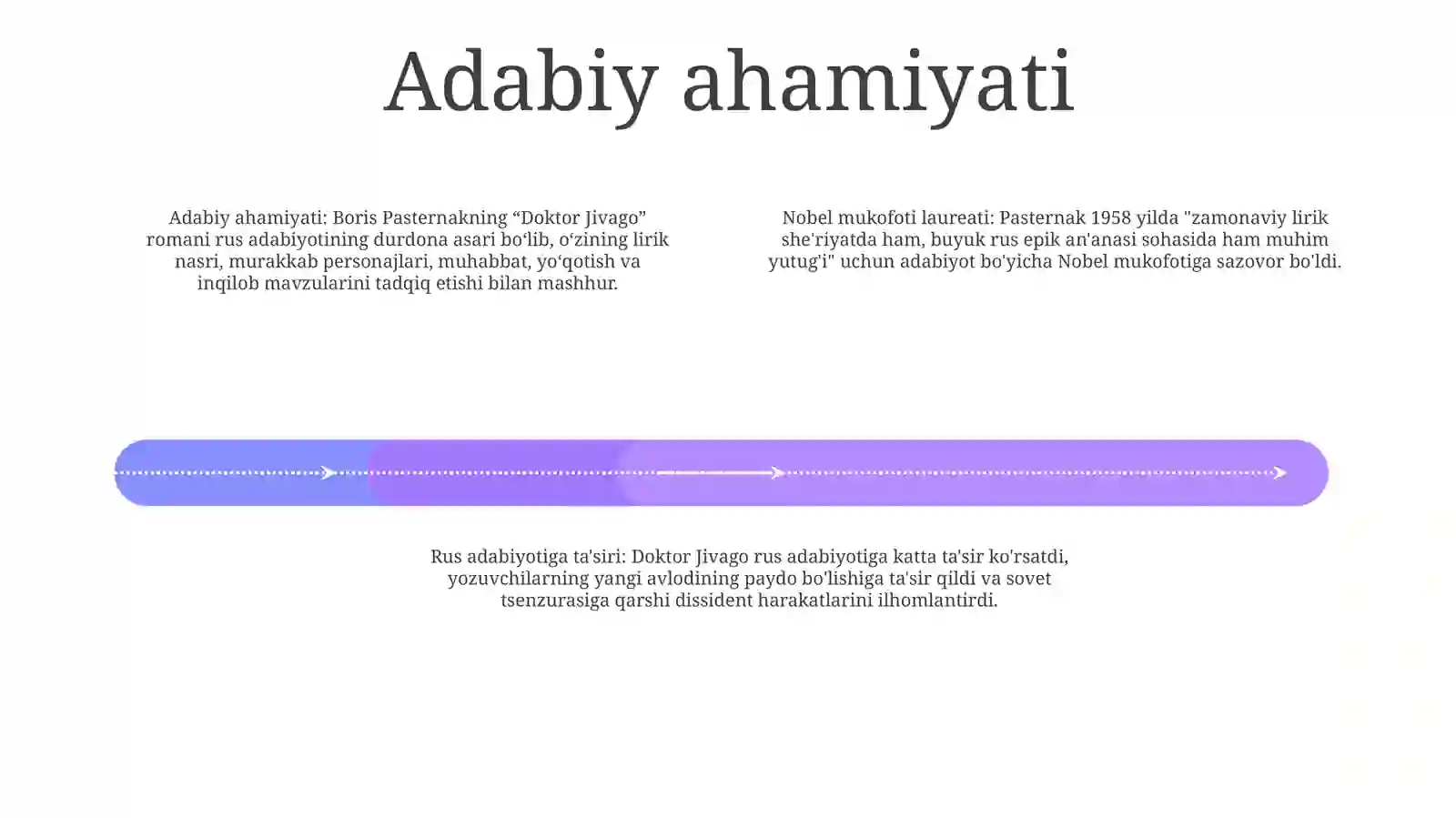 Adabiy ahamiyati

Adabiy ahamiyati: Boris Pasternakning “Doktor Jivago” romani rus adabiyotining durdona asari bo‘lib, o‘zining lirik nasri, murakkab personajlari, muhabbat, yo‘qotish va inqilob mavzularini tadqiq etishi bilan mashhur.

Nobel mukofoti laureati: Pasternak 1958 yilda "zamonaviy lirik she'riyatda ham, buyuk rus epik an'anasi sohasida ham muhim yutug'i" uchun adabiyot bo'yicha Nobel mukofotiga sazovor bo'ldi.

Rus adabiyotiga ta'siri: Doktor Jivago rus adabiyotiga katta ta'sir ko'rsatdi, yozuvchilarning yangi avlodining paydo bo'lishiga ta'sir qildi va sovet tsenzurasiga qarshi dissident harakatlarini ilhomlantirdi.